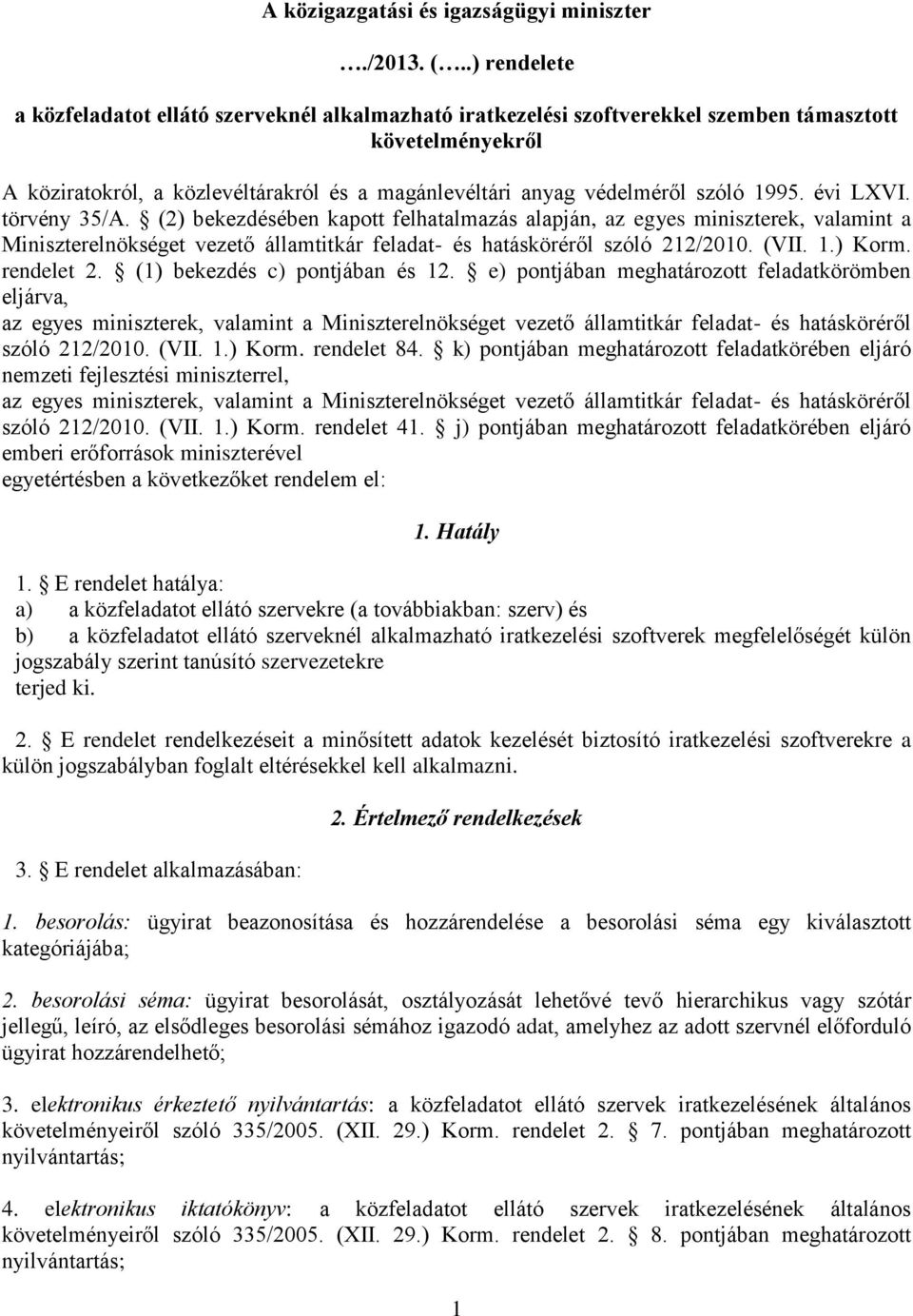 A közigazgatási és igazságügyi miniszter

…./2013. (…..) rendelete

a közfeladatot ellátó szerveknél alkalmazható iratkezelési szoftverekkel szemben támasztott követelményekről

A köziratokról, a közlevéltárakról és a magánlevéltári anyag védelméről szóló 1995. évi LXVI. törvény 35/A. § (2) bekezdésében kapott felhatalmazás alapján, az egyes miniszterek, valamint a Miniszterelnökséget vezető államtitkár feladat- és hatásköréről szóló 212/2010. (VII. 1.) Korm. rendelet 2. § (1) bekezdés c) pontjában és 12. § e) pontjában meghatározott feladatkörömben eljárva,
az egyes miniszterek, valamint a Miniszterelnökséget vezető államtitkár feladat- és hatásköréről szóló 212/2010. (VII. 1.) Korm. rendelet 84. § k) pontjában meghatározott feladatkörében eljáró nemzeti fejlesztési miniszterrel,
az egyes miniszterek, valamint a Miniszterelnökséget vezető államtitkár feladat- és hatásköréről szóló 212/2010. (VII. 1.) Korm. rendelet 41. § j) pontjában meghatározott feladatkörében eljáró emberi erőforrások miniszterével
egyetértésben a következőket rendelem el:

1. Hatály

1. § E rendelet hatálya:
a) a közfeladatot ellátó szervekre (a továbbiakban: szerv) és
b) a közfeladatot ellátó szerveknél alkalmazható iratkezelési szoftverek megfelelőségét külön jogszabály szerint tanúsító szervezetekre
terjed ki.

2. § E rendelet rendelkezéseit a minősített adatok kezelését biztosító iratkezelési szoftverekre a külön jogszabályban foglalt eltérésekkel kell alkalmazni.

2. Értelmező rendelkezések

3. § E rendelet alkalmazásában:

1. besorolás: ügyirat beazonosítása és hozzárendelése a besorolási séma egy kiválasztott kategóriájába;

2. besorolási séma: ügyirat besorolását, osztályozását lehetővé tevő hierarchikus vagy szótár jellegű, leíró, az elsődleges besorolási sémához igazodó adat, amelyhez az adott szervnél előforduló ügyirat hozzárendelhető;

3. elektronikus érkeztető nyilvántartás: a közfeladatot ellátó szervek iratkezelésének általános követelményeiről szóló 335/2005. (XII. 29.) Korm. rendelet 2. § 7. pontjában meghatározott nyilvántartás;

4. elektronikus iktatókönyv: a közfeladatot ellátó szervek iratkezelésének általános követelményeiről szóló 335/2005. (XII. 29.) Korm. rendelet 2. § 8. pontjában meghatározott nyilvántartás;

1